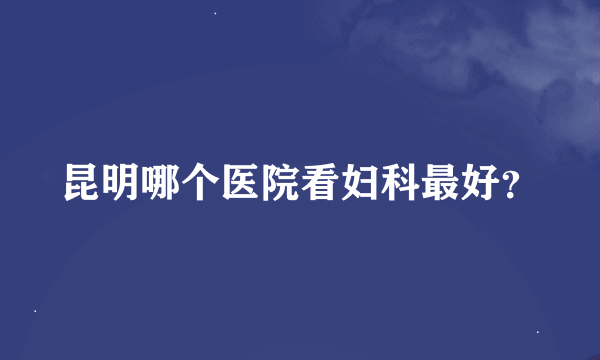 昆明哪个医院看妇科最好?